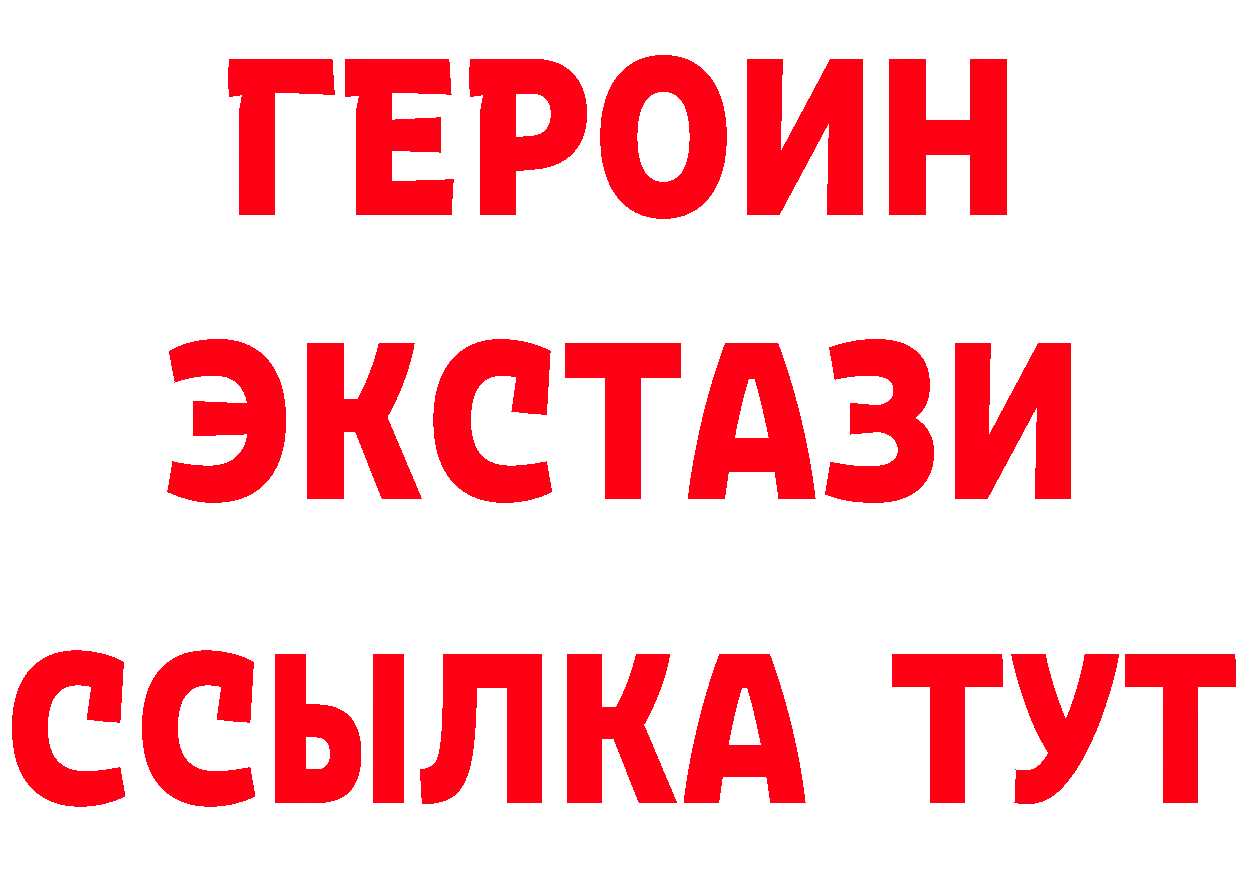 ГЕРОИН ЭКСТАЗИ ССЫЛКА ТУТ